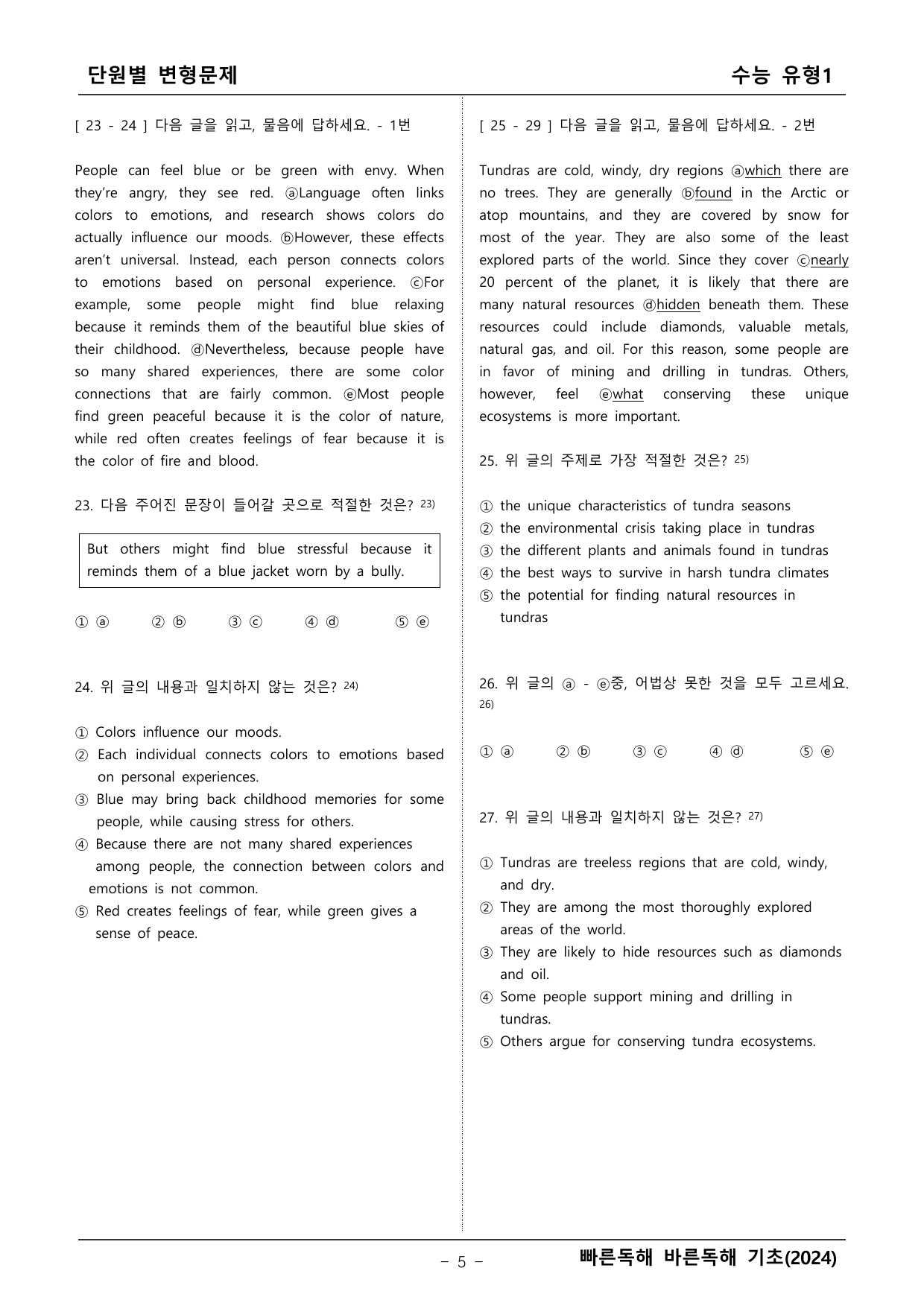 단원별 변형문제 수능 유형1

[ 23 - 24 ] 다음 글을 읽고, 물음에 답하세요. - 1번

People can feel blue or be green with envy. When they're angry, they see red. ⓐLanguage often links colors to emotions, and research shows colors do actually influence our moods. ⓑHowever, these effects aren't universal. Instead, each person connects colors to emotions based on personal experience. ⓒFor example, some people might find blue relaxing because it reminds them of the beautiful blue skies of their childhood. ⓓNevertheless, because people have so many shared experiences, there are some color connections that are fairly common. ⓔMost people find green peaceful because it is the color of nature, while red often creates feelings of fear because it is the color of fire and blood.

23. 다음 주어진 문장이 들어갈 곳으로 적절한 것은? $^{23)}$

But others might find blue stressful because it reminds them of a blue jacket worn by a bully.

① ⓐ ② ⓑ ③ ⓒ ④ ⓓ ⑤ ⓔ

24. 위 글의 내용과 일치하지 않는 것은? $^{24)}$

① Colors influence our moods.
② Each individual connects colors to emotions based on personal experiences.
③ Blue may bring back childhood memories for some people, while causing stress for others.
④ Because there are not many shared experiences among people, the connection between colors and emotions is not common.
⑤ Red creates feelings of fear, while green gives a sense of peace.

[ 25 - 29 ] 다음 글을 읽고, 물음에 답하세요. - 2번

Tundras are cold, windy, dry regions ⓐwhich there are no trees. They are generally ⓑfound in the Arctic or atop mountains, and they are covered by snow for most of the year. They are also some of the least explored parts of the world. Since they cover ⓒnearly 20 percent of the planet, it is likely that there are many natural resources ⓓhidden beneath them. These resources could include diamonds, valuable metals, natural gas, and oil. For this reason, some people are in favor of mining and drilling in tundras. Others, however, feel ⓔwhat conserving these unique ecosystems is more important.

25. 위 글의 주제로 가장 적절한 것은? $^{25)}$

① the unique characteristics of tundra seasons
② the environmental crisis taking place in tundras
③ the different plants and animals found in tundras
④ the best ways to survive in harsh tundra climates
⑤ the potential for finding natural resources in tundras

26. 위 글의 ⓐ - ⓔ중, 어법상 못한 것을 모두 고르세요. $^{26)}$

① ⓐ ② ⓑ ③ ⓒ ④ ⓓ ⑤ ⓔ

27. 위 글의 내용과 일치하지 않는 것은? $^{27)}$

① Tundras are treeless regions that are cold, windy, and dry.
② They are among the most thoroughly explored areas of the world.
③ They are likely to hide resources such as diamonds and oil.
④ Some people support mining and drilling in tundras.
⑤ Others argue for conserving tundra ecosystems.

- 5 - 빠른독해 바른독해 기초(2024)